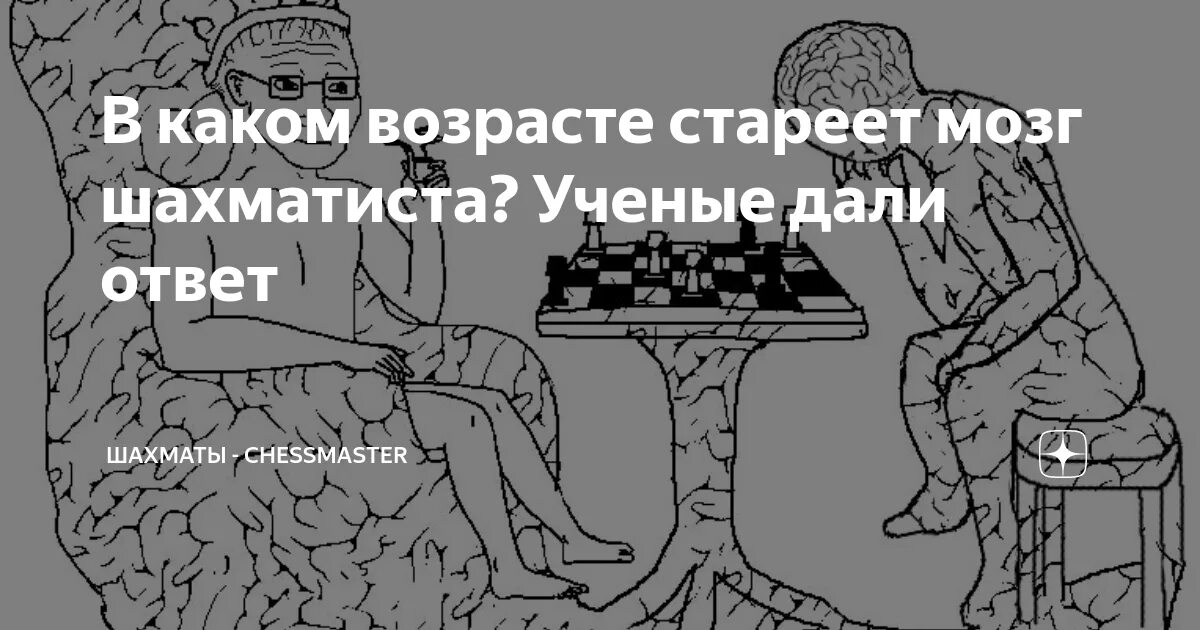 В каком возрасте стареет мозг шахматиста? Ученые дали ответ

ШАХМАТЫ - CHESSMASTER